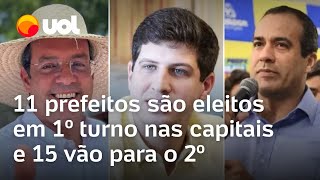 uol

11 prefeitos são eleitos em 1º turno nas capitais e 15 vão para o 2º